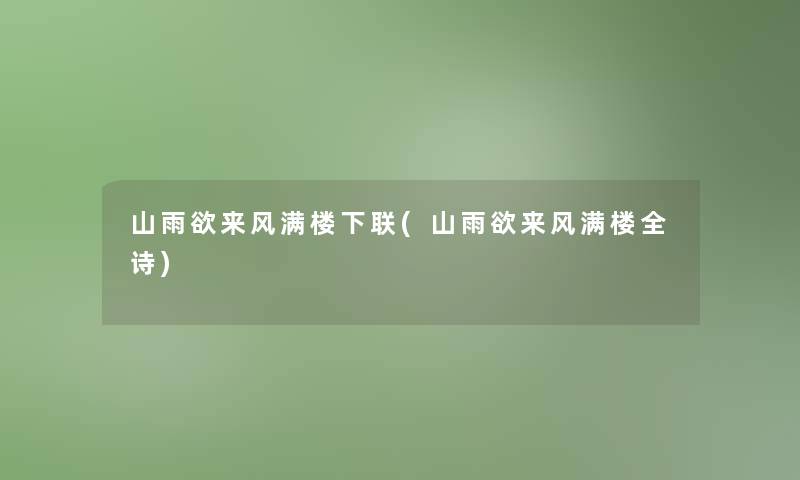 山雨欲来风满楼下联(山雨欲来风满楼全诗)